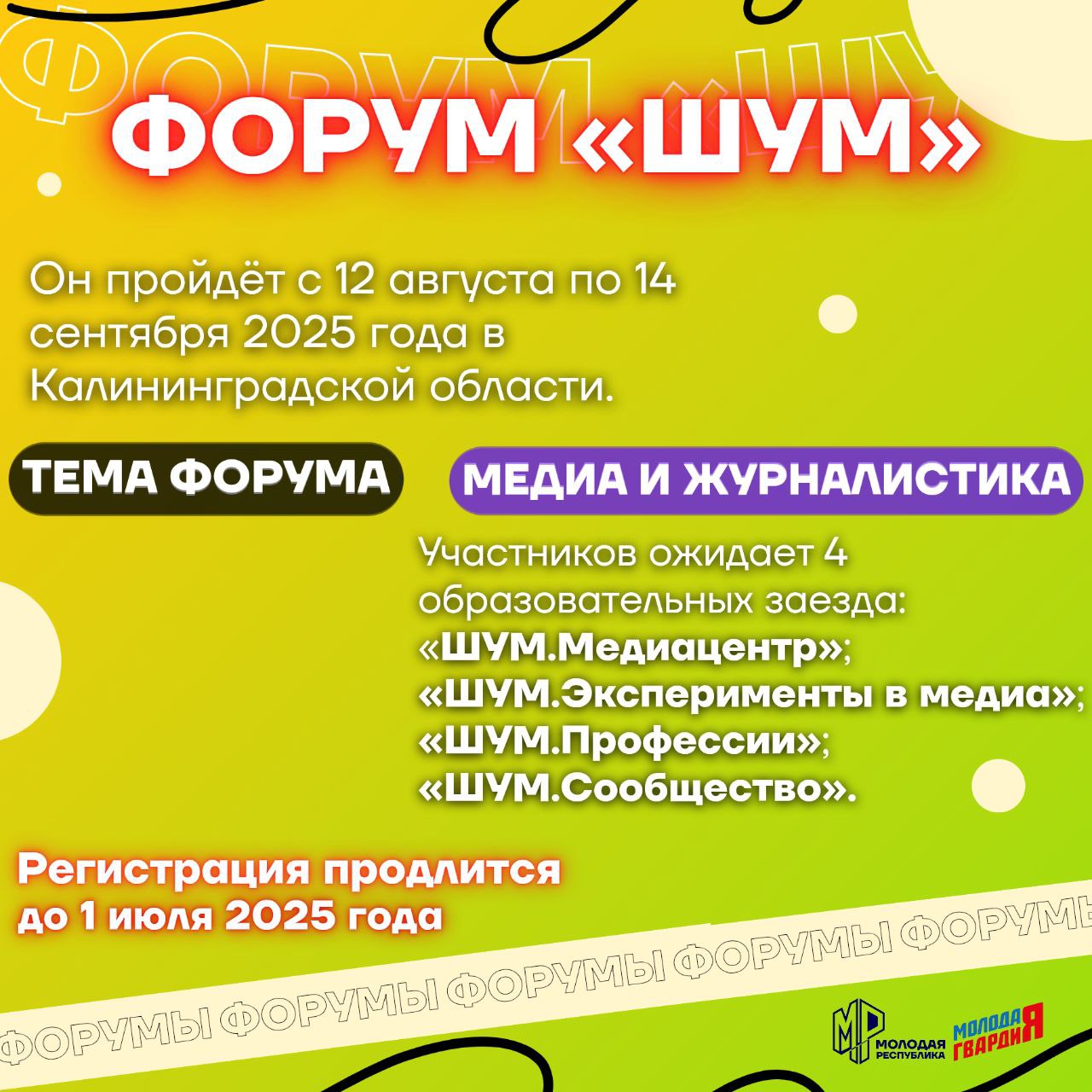 ФОРУМ «ШУМ»

ФОРУМ «ШУМ»

Он пройдёт с 12 августа по 14 сентября 2025 года в Калининградской области.

ТЕМА ФОРУМА

МЕДИА И ЖУРНАЛИСТИКА

Участников ожидает 4 образовательных заезда:
«ШУМ.Медиацентр»;
«ШУМ.Эксперименты в медиа»;
«ШУМ.Профессии»;
«ШУМ.Сообщество».

Регистрация продлится до 1 июля 2025 года

ФОРУМЫ ФОРУМЫ ФОРУМЫ ФОРУМЫ

МР МОЛОДАЯ РЕСПУБЛИКА

МОЛОДАЯ ГВАРДИЯ